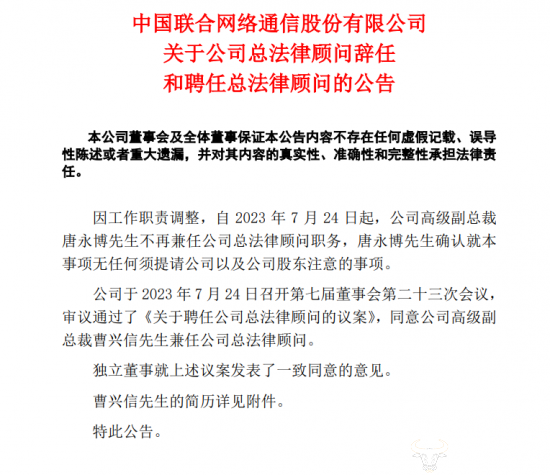 中国联合网络通信股份有限公司
关于公司总法律顾问辞任
和聘任总法律顾问的公告

本公司董事会及全体董事保证本公告内容不存在任何虚假记载、误导性陈述或者重大遗漏，并对其内容的真实性、准确性和完整性承担法律责任。

因工作职责调整，自 2023 年 7 月 24 日起，公司高级副总裁唐永博先生不再兼任公司总法律顾问职务，唐永博先生确认就本事项无任何须提请公司以及公司股东注意的事项。

公司于 2023 年 7 月 24 日召开第七届董事会第二十三次会议，审议通过了《关于聘任公司总法律顾问的议案》，同意公司高级副总裁曹兴信先生兼任公司总法律顾问。

独立董事就上述议案发表了一致同意的意见。

曹兴信先生的简历详见附件。

特此公告。